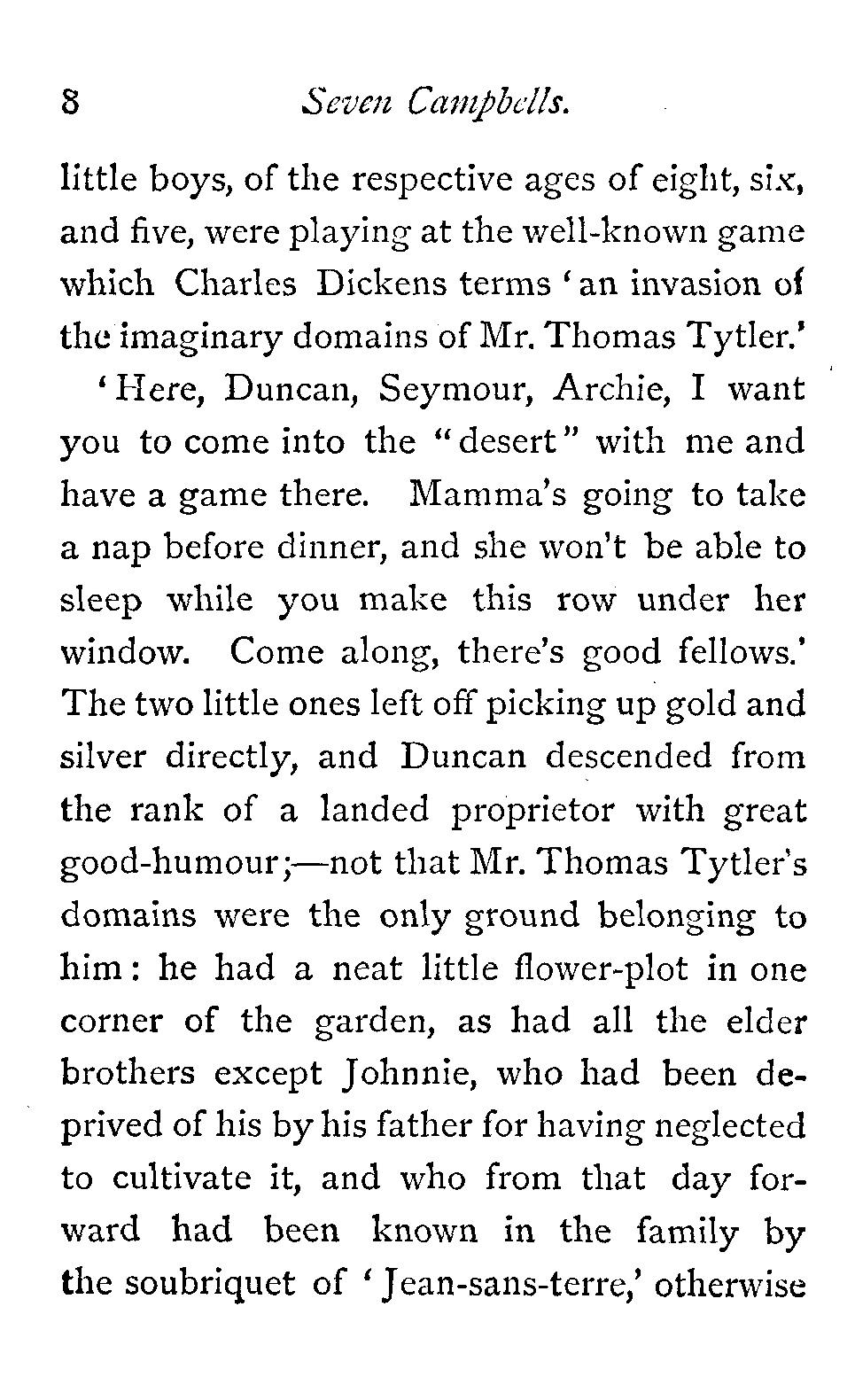 8 Seven Campbells.

little boys, of the respective ages of eight, six, and five, were playing at the well-known game which Charles Dickens terms 'an invasion of the imaginary domains of Mr. Thomas Tytler.'

'Here, Duncan, Seymour, Archie, I want you to come into the "desert" with me and have a game there. Mamma's going to take a nap before dinner, and she won't be able to sleep while you make this row under her window. Come along, there's good fellows.' The two little ones left off picking up gold and silver directly, and Duncan descended from the rank of a landed proprietor with great good-humour;—not that Mr. Thomas Tytler's domains were the only ground belonging to him: he had a neat little flower-plot in one corner of the garden, as had all the elder brothers except Johnnie, who had been deprived of his by his father for having neglected to cultivate it, and who from that day forward had been known in the family by the soubriquet of 'Jean-sans-terre,' otherwise